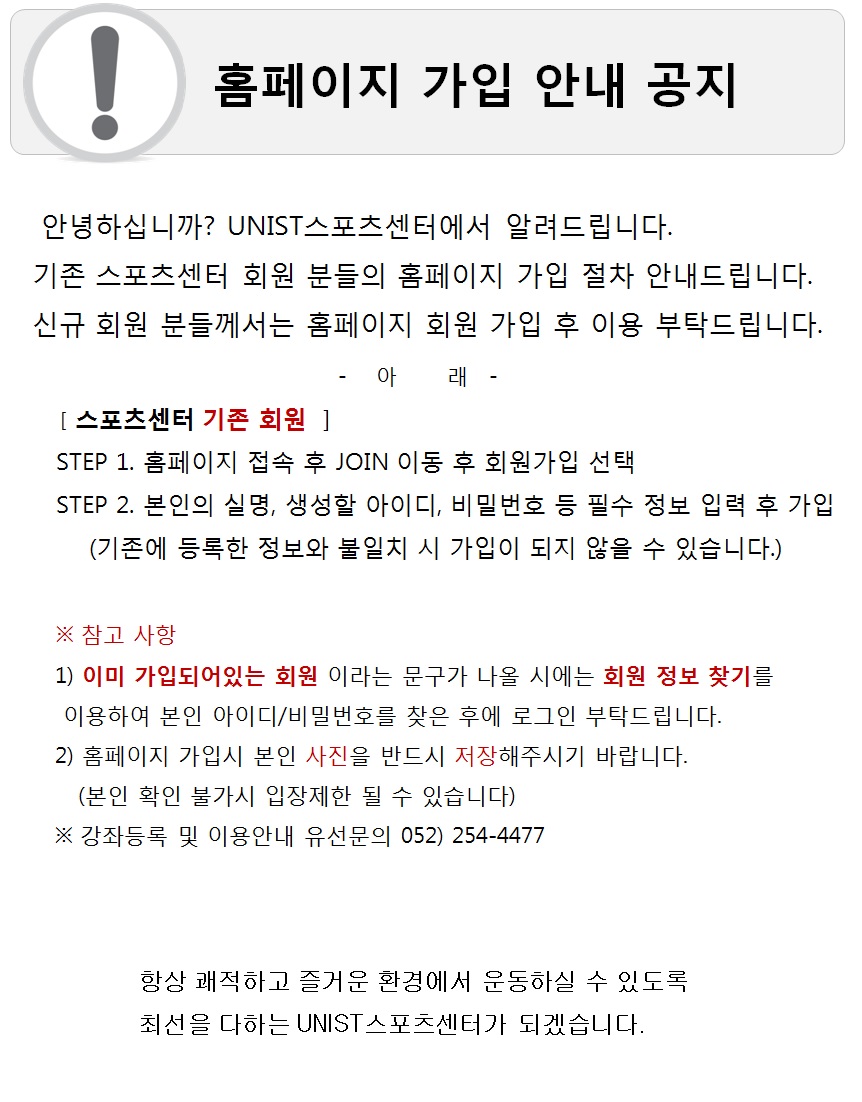 홈페이지 가입 안내 공지

안녕하십니까? UNIST스포츠센터에서 알려드립니다.
기존 스포츠센터 회원 분들의 홈페이지 가입 절차 안내드립니다.
신규 회원 분들께서는 홈페이지 회원 가입 후 이용 부탁드립니다.

- 아 래 -

[ 스포츠센터 기존 회원 ]
STEP 1. 홈페이지 접속 후 JOIN 이동 후 회원가입 선택
STEP 2. 본인의 실명, 생성할 아이디, 비밀번호 등 필수 정보 입력 후 가입
(기존에 등록한 정보와 불일치 시 가입이 되지 않을 수 있습니다.)

※ 참고 사항
1) 이미 가입되어있는 회원 이라는 문구가 나올 시에는 회원 정보 찾기를 이용하여 본인 아이디/비밀번호를 찾은 후에 로그인 부탁드립니다.
2) 홈페이지 가입시 본인 사진을 반드시 저장해주시기 바랍니다.
(본인 확인 불가시 입장제한 될 수 있습니다)
※ 강좌등록 및 이용안내 유선문의 052) 254-4477

항상 쾌적하고 즐거운 환경에서 운동하실 수 있도록
최선을 다하는 UNIST스포츠센터가 되겠습니다.